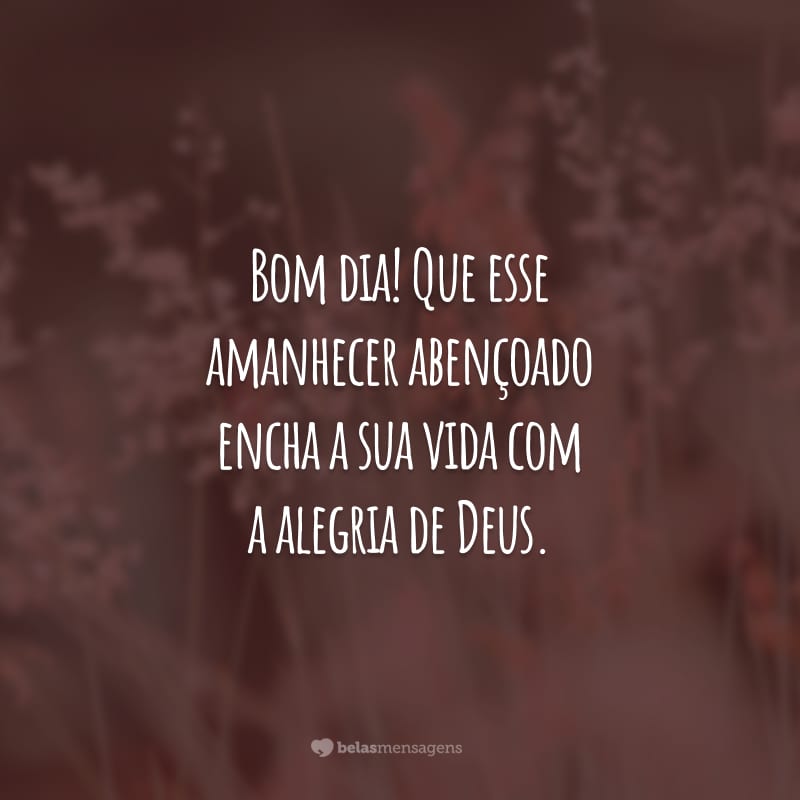 Bom dia! Que esse amanhecer abençoado encha a sua vida com a alegria de Deus.

belasmensagens